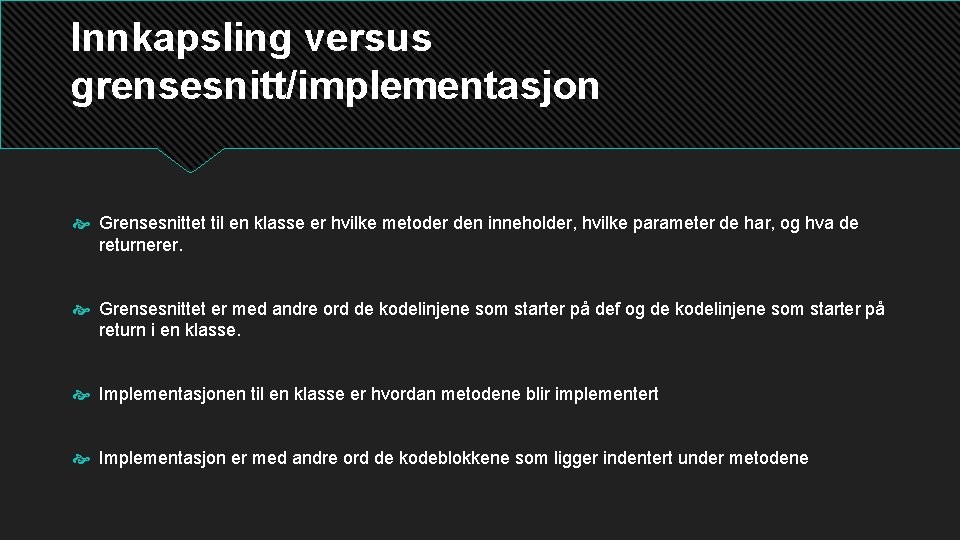 Innkapsling versus grensesnitt/implementasjon

Grensesnittet til en klasse er hvilke metoder den inneholder, hvilke parameter de har, og hva de returnerer.

Grensesnittet er med andre ord de kodelinjene som starter på def og de kodelinjene som starter på return i en klasse.

Implementasjonen til en klasse er hvordan metodene blir implementert

Implementasjon er med andre ord de kodeblokkene som ligger indentert under metodene